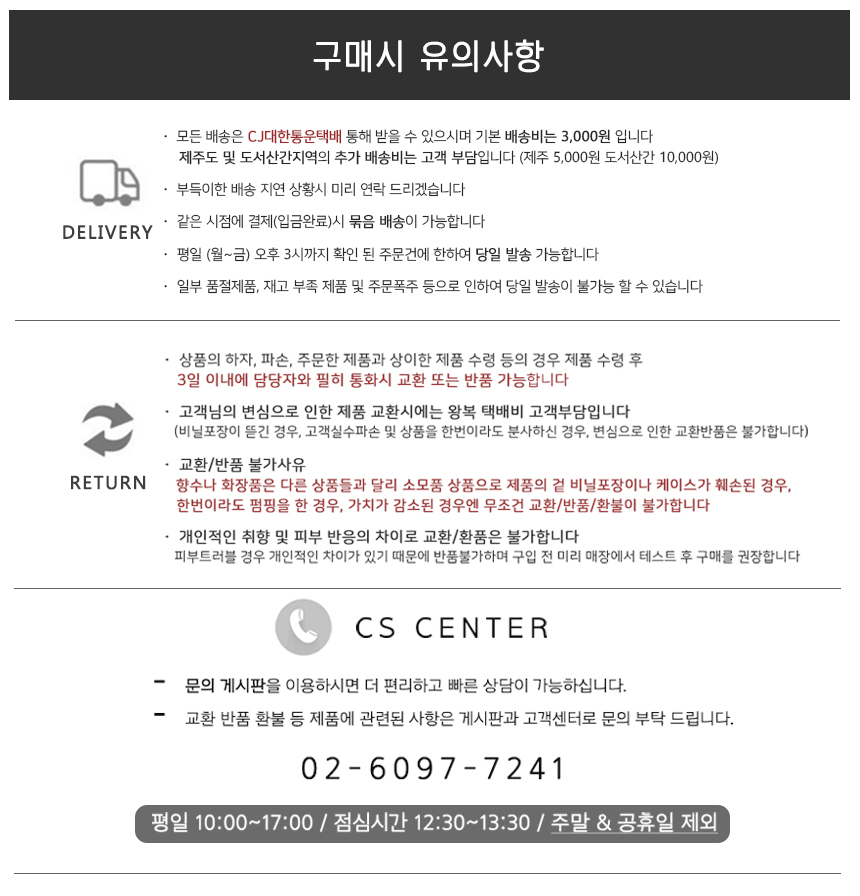 구매시 유의사항

DELIVERY

· 모든 배송은 CJ대한통운택배 통해 받을 수 있으시며 기본 배송비는 3,000원 입니다
제주도 및 도서산간지역의 추가 배송비는 고객 부담입니다 (제주 5,000원 도서산간 10,000원)

· 부득이한 배송 지연 상황시 미리 연락 드리겠습니다

· 같은 시점에 결제(입금완료)시 묶음 배송이 가능합니다

· 평일 (월~금) 오후 3시까지 확인 된 주문건에 한하여 당일 발송 가능합니다

· 일부 품절제품, 재고 부족 제품 및 주문폭주 등으로 인하여 당일 발송이 불가능 할 수 있습니다

RETURN

· 상품의 하자, 파손, 주문한 제품과 상이한 제품 수령 등의 경우 제품 수령 후
3일 이내에 담당자와 필히 통화시 교환 또는 반품 가능합니다

· 고객님의 변심으로 인한 제품 교환시에는 왕복 택배비 고객부담입니다
(비닐포장이 뜯긴 경우, 고객실수파손 및 상품을 한번이라도 분사하신 경우, 변심으로 인한 교환반품은 불가합니다)

· 교환/반품 불가사유
향수나 화장품은 다른 상품들과 달리 소모품 상품으로 제품의 겉 비닐포장이나 케이스가 훼손된 경우,
한번이라도 펌핑을 한 경우, 가치가 감소된 경우엔 무조건 교환/반품/환불이 불가합니다

· 개인적인 취향 및 피부 반응의 차이로 교환/환품은 불가합니다
피부트러블 경우 개인적인 차이가 있기 때문에 반품불가하며 구입 전 미리 매장에서 테스트 후 구매를 권장합니다

CS CENTER

- 문의 게시판을 이용하시면 더 편리하고 빠른 상담이 가능하십니다.

- 교환 반품 환불 등 제품에 관련된 사항은 게시판과 고객센터로 문의 부탁 드립니다.

02-6097-7241

평일 10:00~17:00 / 점심시간 12:30~13:30 / 주말 & 공휴일 제외